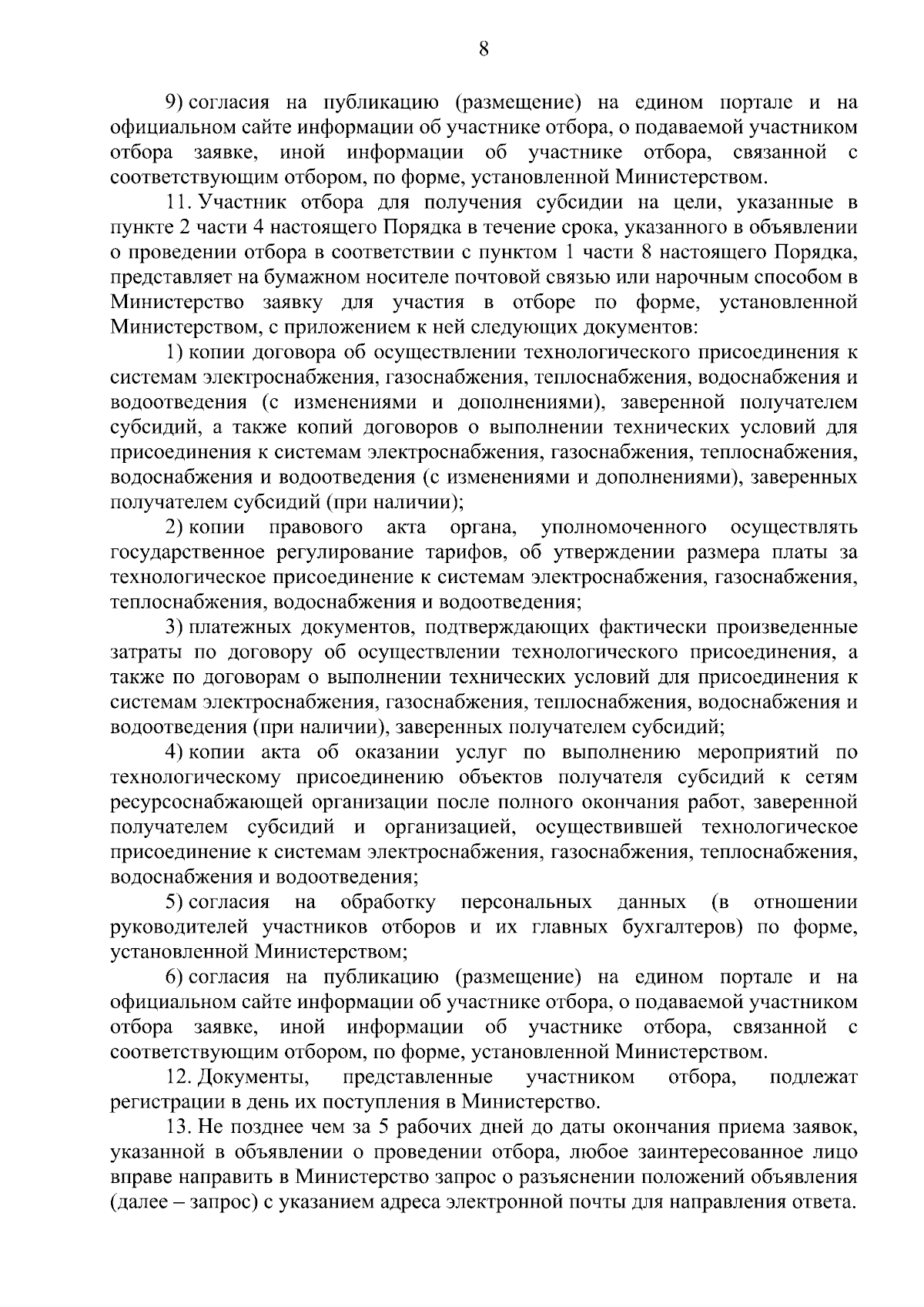 8

9) согласия на публикацию (размещение) на едином портале и на официальном сайте информации об участнике отбора, о подаваемой участником отбора заявке, иной информации об участнике отбора, связанной с соответствующим отбором, по форме, установленной Министерством.

11. Участник отбора для получения субсидии на цели, указанные в пункте 2 части 4 настоящего Порядка в течение срока, указанного в объявлении о проведении отбора в соответствии с пунктом 1 части 8 настоящего Порядка, представляет на бумажном носителе почтовой связью или нарочным способом в Министерство заявку для участия в отборе по форме, установленной Министерством, с приложением к ней следующих документов:

1) копии договора об осуществлении технологического присоединения к системам электроснабжения, газоснабжения, теплоснабжения, водоснабжения и водоотведения (с изменениями и дополнениями), заверенной получателем субсидий, а также копий договоров о выполнении технических условий для присоединения к системам электроснабжения, газоснабжения, теплоснабжения, водоснабжения и водоотведения (с изменениями и дополнениями), заверенных получателем субсидий (при наличии);

2) копии правового акта органа, уполномоченного осуществлять государственное регулирование тарифов, об утверждении размера платы за технологическое присоединение к системам электроснабжения, газоснабжения, теплоснабжения, водоснабжения и водоотведения;

3) платежных документов, подтверждающих фактически произведенные затраты по договору об осуществлении технологического присоединения, а также по договорам о выполнении технических условий для присоединения к системам электроснабжения, газоснабжения, теплоснабжения, водоснабжения и водоотведения (при наличии), заверенных получателем субсидий;

4) копии акта об оказании услуг по выполнению мероприятий по технологическому присоединению объектов получателя субсидий к сетям ресурсоснабжающей организации после полного окончания работ, заверенной получателем субсидий и организацией, осуществившей технологическое присоединение к системам электроснабжения, газоснабжения, теплоснабжения, водоснабжения и водоотведения;

5) согласия на обработку персональных данных (в отношении руководителей участников отборов и их главных бухгалтеров) по форме, установленной Министерством;

6) согласия на публикацию (размещение) на едином портале и на официальном сайте информации об участнике отбора, о подаваемой участником отбора заявке, иной информации об участнике отбора, связанной с соответствующим отбором, по форме, установленной Министерством.

12. Документы, представленные участником отбора, подлежат регистрации в день их поступления в Министерство.

13. Не позднее чем за 5 рабочих дней до даты окончания приема заявок, указанной в объявлении о проведении отбора, любое заинтересованное лицо вправе направить в Министерство запрос о разъяснении положений объявления (далее – запрос) с указанием адреса электронной почты для направления ответа.